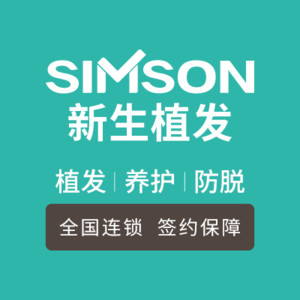 SIMSON
新生植发

植发 | 养护 | 防脱

全国连锁 签约保障